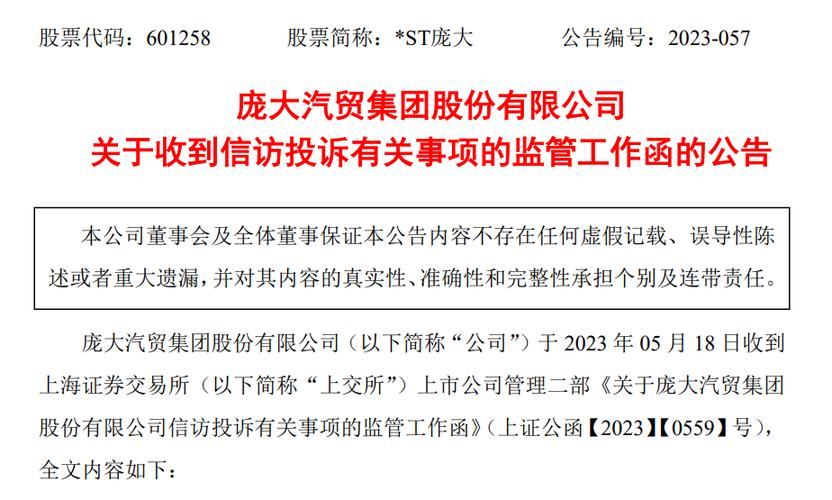 股票代码：601258　　股票简称：*ST庞大　　公告编号：2023-057

庞大汽贸集团股份有限公司
关于收到信访投诉有关事项的监管工作函的公告

本公司董事会及全体董事保证本公告内容不存在任何虚假记载、误导性陈述或者重大遗漏，并对其内容的真实性、准确性和完整性承担个别及连带责任。

庞大汽贸集团股份有限公司（以下简称“公司”）于 2023 年 05 月 18 日收到上海证券交易所（以下简称“上交所”）上市公司管理二部《关于庞大汽贸集团股份有限公司信访投诉有关事项的监管工作函》（上证公函【2023】【0559】号），全文内容如下：